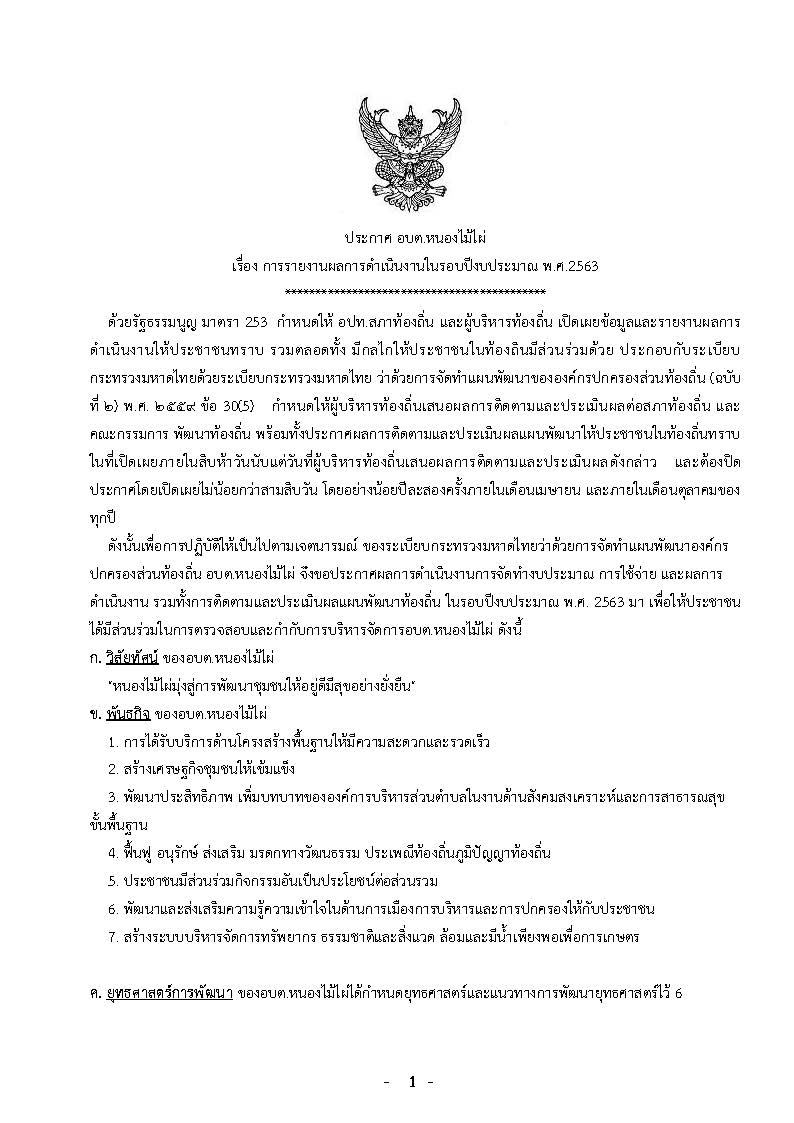 ประกาศ อบต.หนองไม้ไผ่
เรื่อง การรายงานผลการดำเนินงานในรอบปีงบประมาณ พ.ศ.2563
*******************************************

ด้วยรัฐธรรมนูญ มาตรา 253 กำหนดให้ อปท.สภาท้องถิ่น และผู้บริหารท้องถิ่น เปิดเผยข้อมูลและรายงานผลการดำเนินงานให้ประชาชนทราบ รวมตลอดทั้ง มีกลไกให้ประชาชนในท้องถิ่นมีส่วนร่วมด้วย ประกอบกับระเบียบกระทรวงมหาดไทยด้วยระเบียบกระทรวงมหาดไทย ว่าด้วยการจัดทำแผนพัฒนาขององค์กรปกครองส่วนท้องถิ่น (ฉบับที่ ๒) พ.ศ. ๒๕๕๙ ข้อ 30(5) กำหนดให้ผู้บริหารท้องถิ่นเสนอผลการติดตามและประเมินผลต่อสภาท้องถิ่น และคณะกรรมการ พัฒนาท้องถิ่น พร้อมทั้งประกาศผลการติดตามและประเมินผลแผนพัฒนาให้ประชาชนในท้องถิ่นทราบในที่เปิดเผยภายในสิบห้าวันนับแต่วันที่ผู้บริหารท้องถิ่นเสนอผลการติดตามและประเมินผลดังกล่าว และต้องปิดประกาศโดยเปิดเผยไม่น้อยกว่าสามสิบวัน โดยอย่างน้อยปีละสองครั้งภายในเดือนเมษายน และภายในเดือนตุลาคมของทุกปี

ดังนั้นเพื่อการปฏิบัติให้เป็นไปตามเจตนารมณ์ ของระเบียบกระทรวงมหาดไทยว่าด้วยการจัดทำแผนพัฒนาองค์กรปกครองส่วนท้องถิ่น อบต.หนองไม้ไผ่ จึงขอประกาศผลการดำเนินงานการจัดทำงบประมาณ การใช้จ่าย และผลการดำเนินงาน รวมทั้งการติดตามและประเมินผลแผนพัฒนาท้องถิ่น ในรอบปีงบประมาณ พ.ศ. 2563 มา เพื่อให้ประชาชนได้มีส่วนร่วมในการตรวจสอบและกำกับการบริหารจัดการอบต.หนองไม้ไผ่ ดังนี้

ก. วิสัยทัศน์ ของอบต.หนองไม้ไผ่
"หนองไม้ไผ่มุ่งสู่การพัฒนาชุมชนให้อยู่ดีมีสุขอย่างยั่งยืน"

ข. พันธกิจ ของอบต.หนองไม้ไผ่
1. การได้รับบริการด้านโครงสร้างพื้นฐานให้มีความสะดวกและรวดเร็ว
2. สร้างเศรษฐกิจชุมชนให้เข้มแข็ง
3. พัฒนาประสิทธิภาพ เพิ่มบทบาทขององค์การบริหารส่วนตำบลในงานด้านสังคมสงเคราะห์และการสาธารณสุขขั้นพื้นฐาน
4. ฟื้นฟู อนุรักษ์ ส่งเสริม มรดกทางวัฒนธรรม ประเพณีท้องถิ่นภูมิปัญญาท้องถิ่น
5. ประชาชนมีส่วนร่วมกิจกรรมอันเป็นประโยชน์ต่อส่วนรวม
6. พัฒนาและส่งเสริมความรู้ความเข้าใจในด้านการเมืองการบริหารและการปกครองให้กับประชาชน
7. สร้างระบบบริหารจัดการทรัพยากร ธรรมชาติและสิ่งแวด ล้อมและมีน้ำเพียงพอเพื่อการเกษตร

ค. ยุทธศาสตร์การพัฒนา ของอบต.หนองไม้ไผ่ได้กำหนดยุทธศาสตร์และแนวทางการพัฒนายุทธศาสตร์ไว้ 6

- 1 -